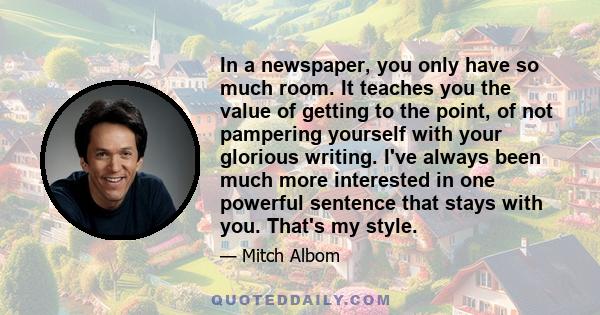 In a newspaper, you only have so much room. It teaches you the value of getting to the point, of not pampering yourself with your glorious writing. I've always been much more interested in one powerful sentence that stays with you. That's my style.

— Mitch Albom

QUOTEDDAILY.COM